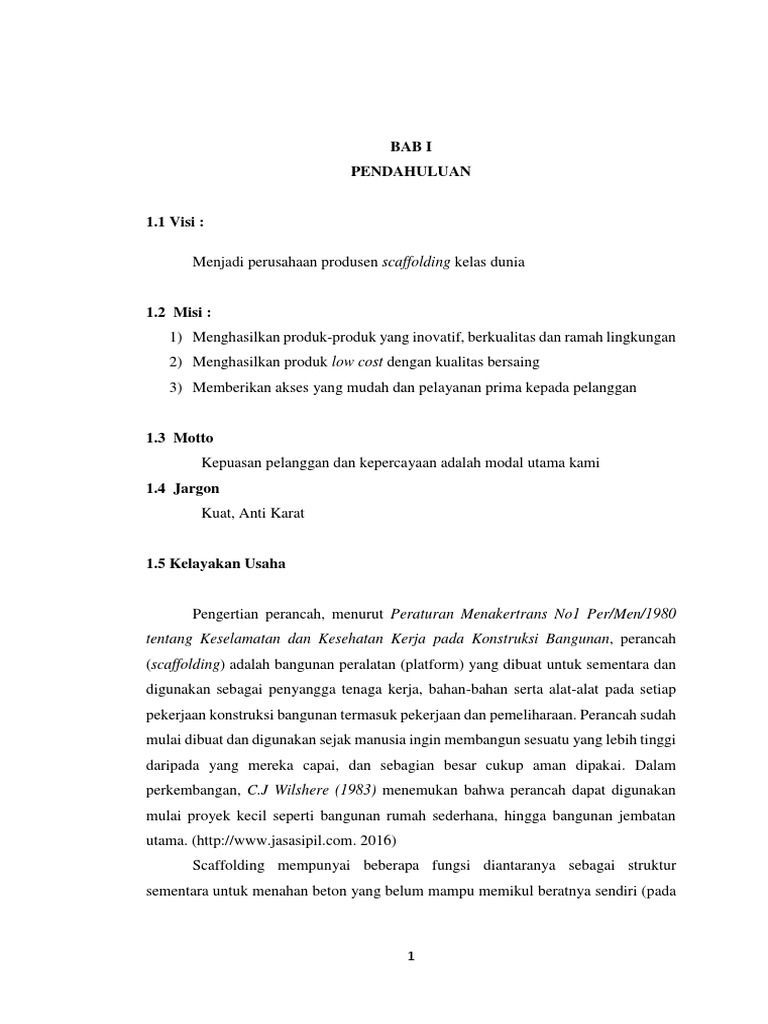 BAB I
PENDAHULUAN

1.1 Visi :

Menjadi perusahaan produsen scaffolding kelas dunia

1.2 Misi :
1) Menghasilkan produk-produk yang inovatif, berkualitas dan ramah lingkungan
2) Menghasilkan produk low cost dengan kualitas bersaing
3) Memberikan akses yang mudah dan pelayanan prima kepada pelanggan

1.3 Motto
Kepuasan pelanggan dan kepercayaan adalah modal utama kami
1.4 Jargon
Kuat, Anti Karat

1.5 Kelayakan Usaha

Pengertian perancah, menurut Peraturan Menakertrans No1 Per/Men/1980 tentang Keselamatan dan Kesehatan Kerja pada Konstruksi Bangunan, perancah (scaffolding) adalah bangunan peralatan (platform) yang dibuat untuk sementara dan digunakan sebagai penyangga tenaga kerja, bahan-bahan serta alat-alat pada setiap pekerjaan konstruksi bangunan termasuk pekerjaan dan pemeliharaan. Perancah sudah mulai dibuat dan digunakan sejak manusia ingin membangun sesuatu yang lebih tinggi daripada yang mereka capai, dan sebagian besar cukup aman dipakai. Dalam perkembangan, C.J Wilshere (1983) menemukan bahwa perancah dapat digunakan mulai proyek kecil seperti bangunan rumah sederhana, hingga bangunan jembatan utama. (http://www.jasasipil.com. 2016)

Scaffolding mempunyai beberapa fungsi diantaranya sebagai struktur sementara untuk menahan beton yang belum mampu memikul beratnya sendiri (pada

1